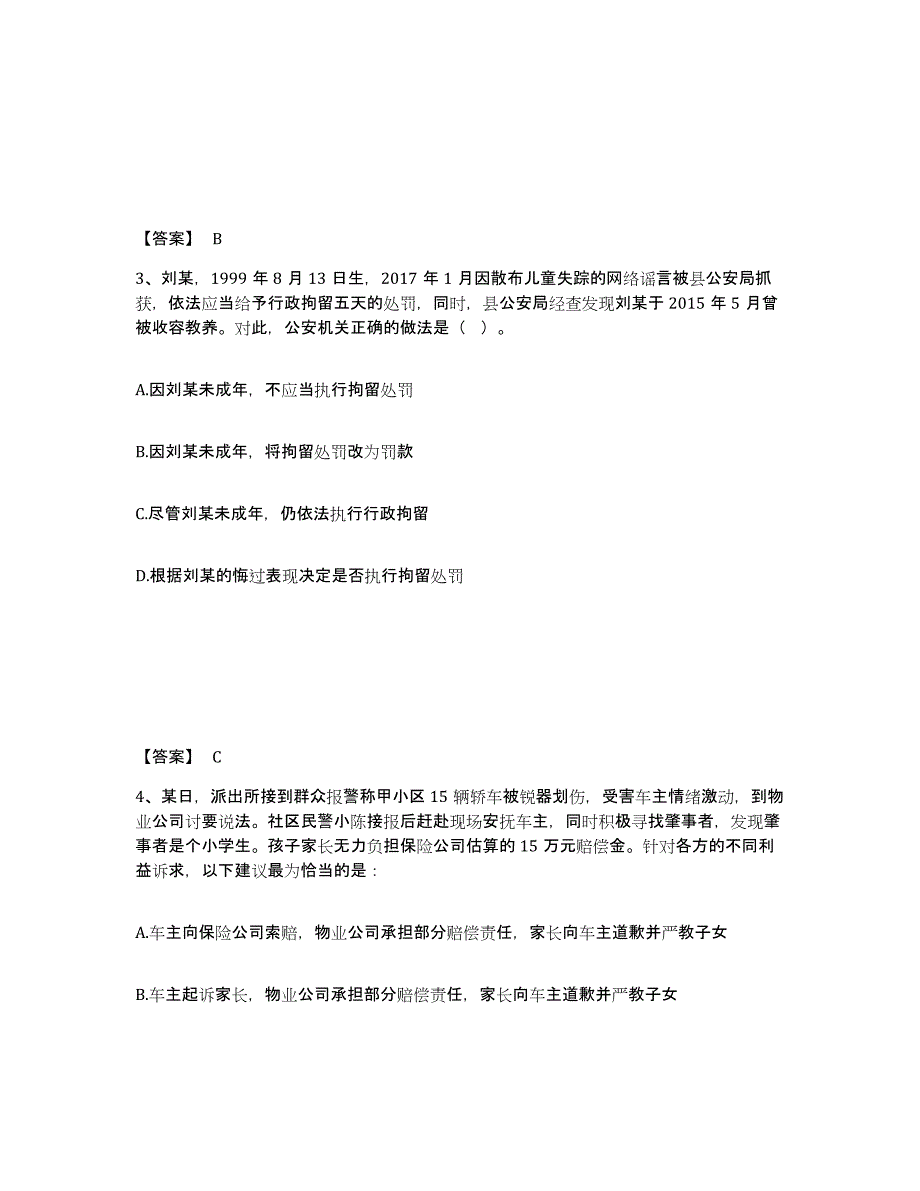 【答案】 B

3、刘某，1999 年 8 月 13 日生，2017 年 1 月因散布儿童失踪的网络谣言被县公安局抓获，依法应当给予行政拘留五天的处罚，同时，县公安局经查发现刘某于 2015 年 5 月曾被收容教养。对此，公安机关正确的做法是（ ）。

A.因刘某未成年，不应当执行拘留处罚

B.因刘某未成年，将拘留处罚改为罚款

C.尽管刘某未成年，仍依法执行行政拘留

D.根据刘某的悔过表现决定是否执行拘留处罚

【答案】 C

4、某日，派出所接到群众报警称甲小区 15 辆轿车被锐器划伤，受害车主情绪激动，到物业公司讨要说法。社区民警小陈接报后赶赴现场安抚车主，同时积极寻找肇事者，发现肇事者是个小学生。孩子家长无力负担保险公司估算的 15 万元赔偿金。针对各方的不同利益诉求，以下建议最为恰当的是：

A.车主向保险公司索赔，物业公司承担部分赔偿责任，家长向车主道歉并严教子女

B.车主起诉家长，物业公司承担部分赔偿责任，家长向车主道歉并严教子女